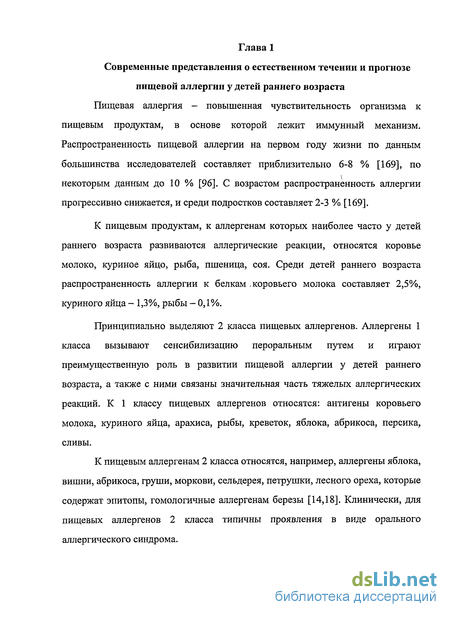 Глава 1

Современные представления о естественном течении и прогнозе пищевой аллергии у детей раннего возраста

Пищевая аллергия – повышенная чувствительность организма к пищевым продуктам, в основе которой лежит иммунный механизм. Распространенность пищевой аллергии на первом году жизни по данным большинства исследователей составляет приблизительно 6-8 % [169], по некоторым данным до 10 % [96]. С возрастом распространенность аллергии прогрессивно снижается, и среди подростков составляет 2-3 % [169].

К пищевым продуктам, к аллергенам которых наиболее часто у детей раннего возраста развиваются аллергические реакции, относятся коровье молоко, куриное яйцо, рыба, пшеница, соя. Среди детей раннего возраста распространенность аллергии к белкам коровьего молока составляет 2,5%, куриного яйца – 1,3%, рыбы – 0,1%.

Принципиально выделяют 2 класса пищевых аллергенов. Аллергены 1 класса вызывают сенсибилизацию пероральным путем и играют преимущественную роль в развитии пищевой аллергии у детей раннего возраста, а также с ними связаны значительная часть тяжелых аллергических реакций. К 1 классу пищевых аллергенов относятся: антигены коровьего молока, куриного яйца, арахиса, рыбы, креветок, яблока, абрикоса, персика, сливы.

К пищевым аллергенам 2 класса относятся, например, аллергены яблока, вишни, абрикоса, груши, моркови, сельдерея, петрушки, лесного ореха, которые содержат эпитопы, гомологичные аллергенам березы [14,18]. Клинически, для пищевых аллергенов 2 класса типичны проявления в виде орального аллергического синдрома.

dsLib.net
библиотека диссертаций